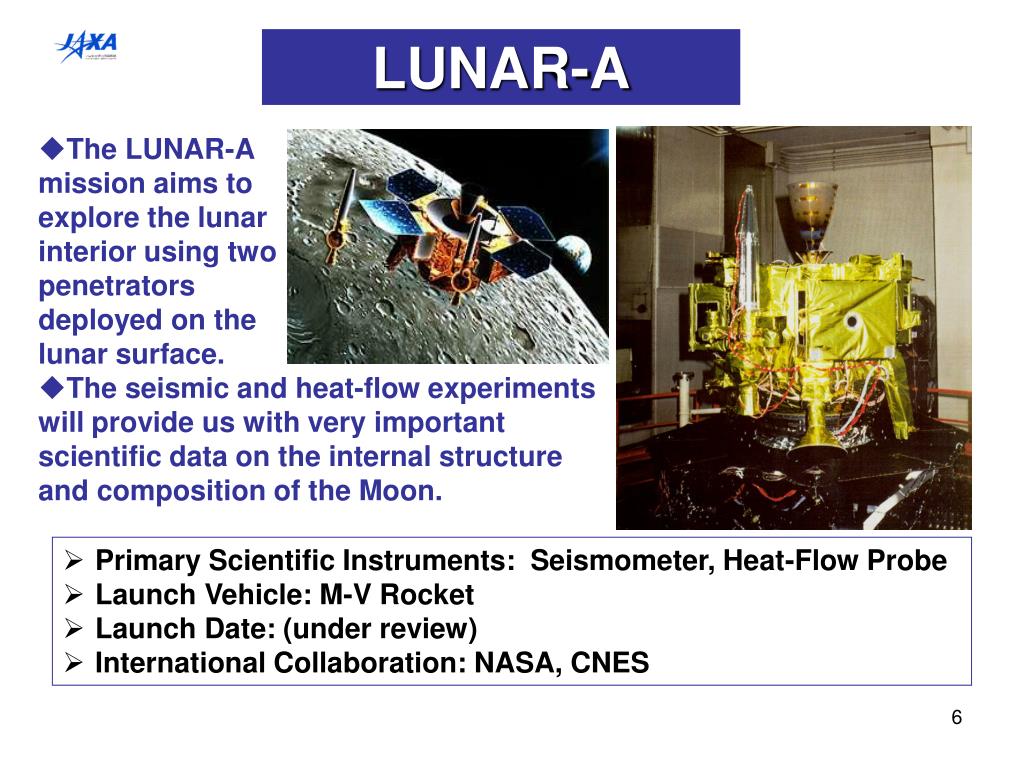 JAXA

LUNAR-A

◆The LUNAR-A mission aims to explore the lunar interior using two penetrators deployed on the lunar surface.

◆The seismic and heat-flow experiments will provide us with very important scientific data on the internal structure and composition of the Moon.

➢ Primary Scientific Instruments: Seismometer, Heat-Flow Probe
➢ Launch Vehicle: M-V Rocket
➢ Launch Date: (under review)
➢ International Collaboration: NASA, CNES

6